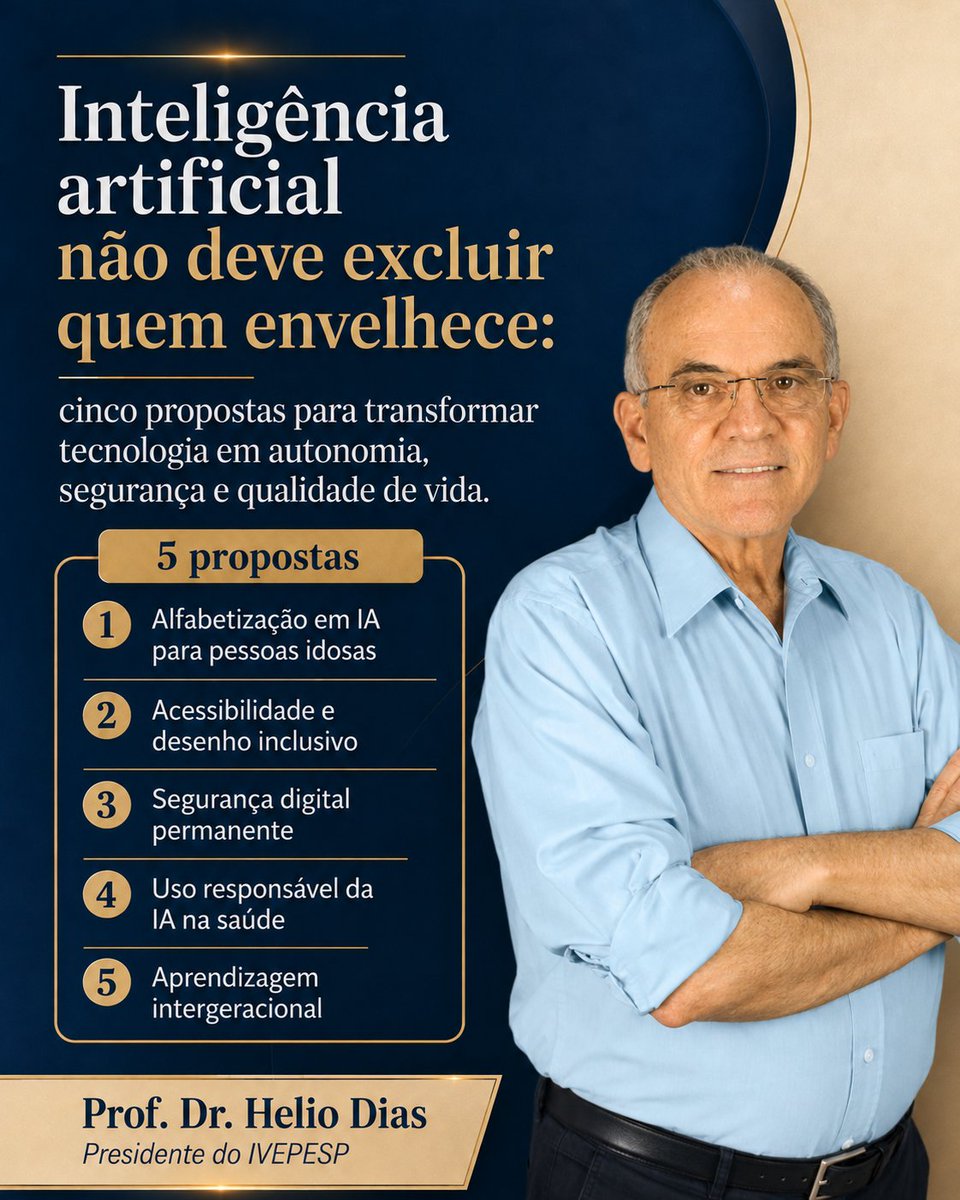 Inteligência artificial não deve excluir quem envelhece:

cinco propostas para transformar tecnologia em autonomia, segurança e qualidade de vida.

5 propostas

1 Alfabetização em IA para pessoas idosas

2 Acessibilidade e desenho inclusivo

3 Segurança digital permanente

4 Uso responsável da IA na saúde

5 Aprendizagem intergeracional

Prof. Dr. Helio Dias
Presidente do IVEPESP